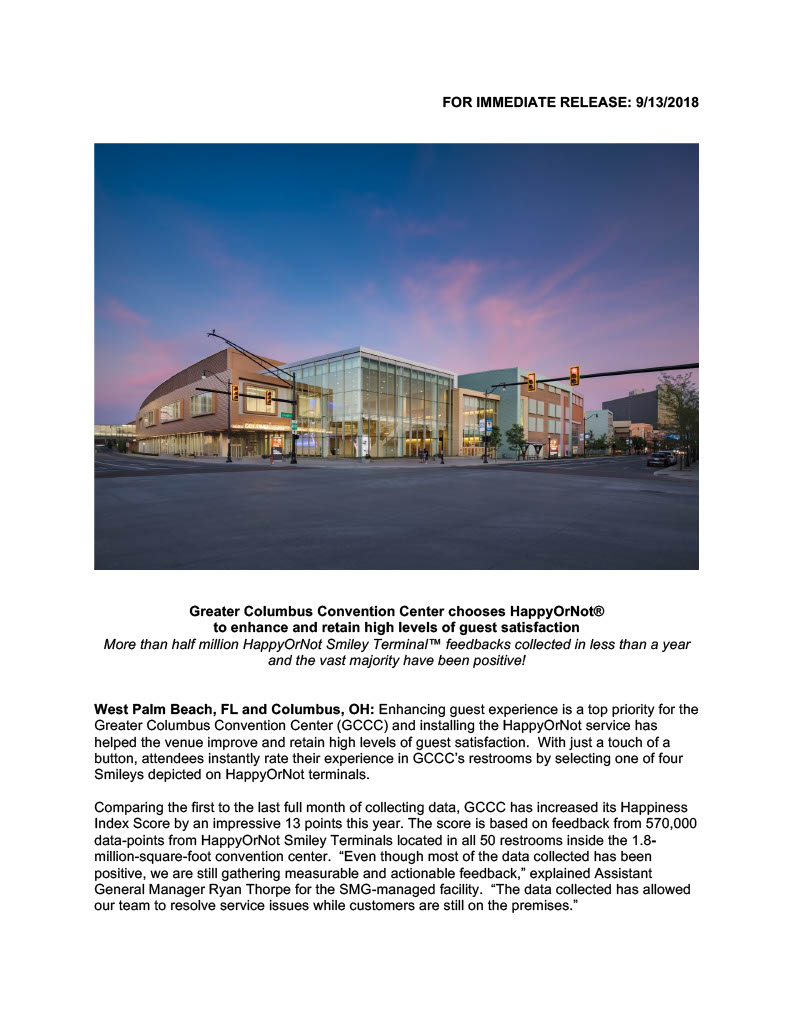 FOR IMMEDIATE RELEASE: 9/13/2018

Greater Columbus Convention Center chooses HappyOrNot®
to enhance and retain high levels of guest satisfaction
More than half million HappyOrNot Smiley Terminal™ feedbacks collected in less than a year and the vast majority have been positive!

West Palm Beach, FL and Columbus, OH: Enhancing guest experience is a top priority for the Greater Columbus Convention Center (GCCC) and installing the HappyOrNot service has helped the venue improve and retain high levels of guest satisfaction. With just a touch of a button, attendees instantly rate their experience in GCCC's restrooms by selecting one of four Smileys depicted on HappyOrNot terminals.

Comparing the first to the last full month of collecting data, GCCC has increased its Happiness Index Score by an impressive 13 points this year. The score is based on feedback from 570,000 data-points from HappyOrNot Smiley Terminals located in all 50 restrooms inside the 1.8-million-square-foot convention center. "Even though most of the data collected has been positive, we are still gathering measurable and actionable feedback," explained Assistant General Manager Ryan Thorpe for the SMG-managed facility. "The data collected has allowed our team to resolve service issues while customers are still on the premises."